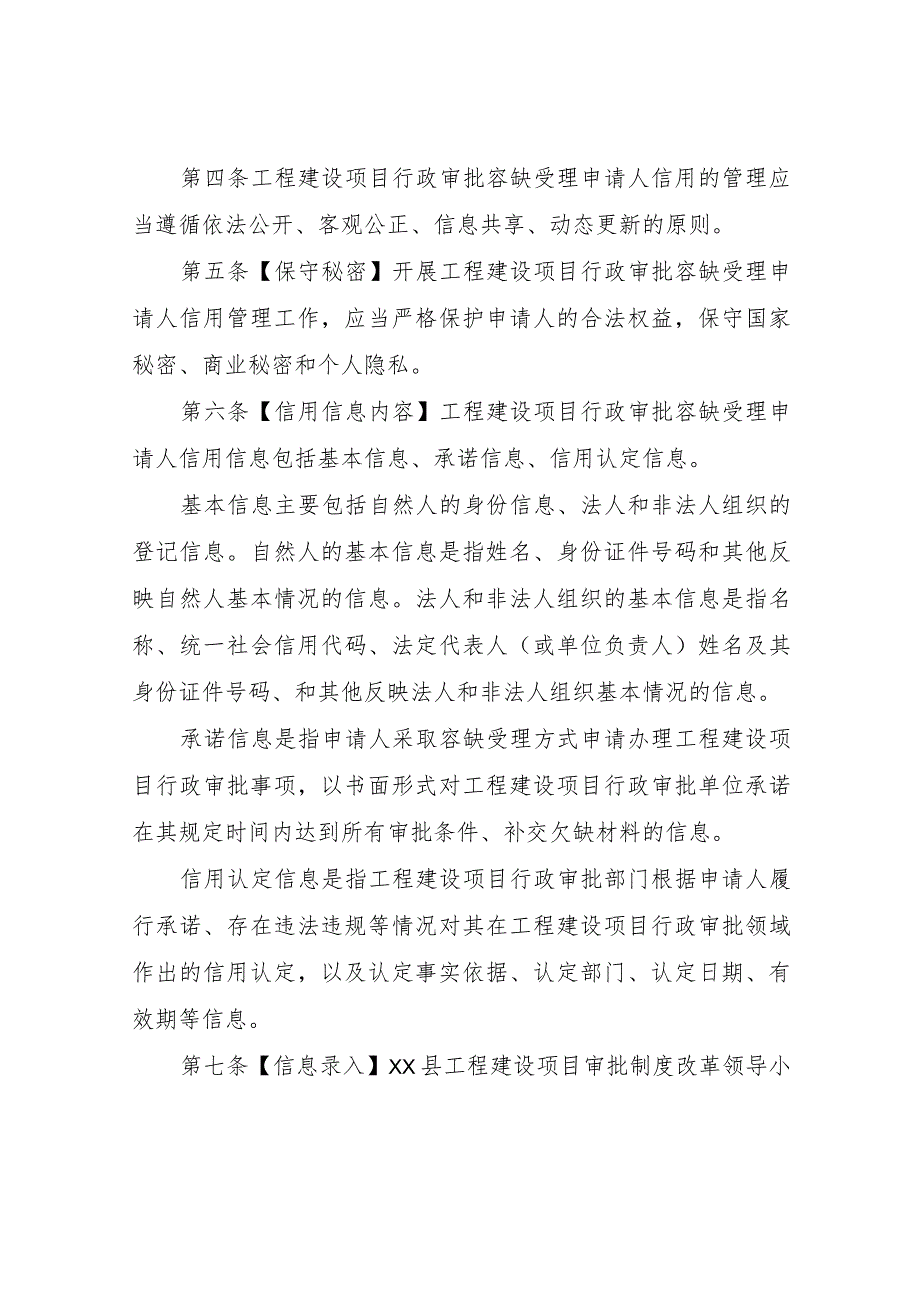 第四条工程建设项目行政审批容缺受理申请人信用的管理应当遵循依法公开、客观公正、信息共享、动态更新的原则。

第五条【保守秘密】开展工程建设项目行政审批容缺受理申请人信用管理工作，应当严格保护申请人的合法权益，保守国家秘密、商业秘密和个人隐私。

第六条【信用信息内容】工程建设项目行政审批容缺受理申请人信用信息包括基本信息、承诺信息、信用认定信息。

基本信息主要包括自然人的身份信息、法人和非法人组织的登记信息。自然人的基本信息是指姓名、身份证件号码和其他反映自然人基本情况的信息。法人和非法人组织的基本信息是指名称、统一社会信用代码、法定代表人（或单位负责人）姓名及其身份证件号码、和其他反映法人和非法人组织基本情况的信息。

承诺信息是指申请人采取容缺受理方式申请办理工程建设项目行政审批事项，以书面形式对工程建设项目行政审批单位承诺在其规定时间内达到所有审批条件、补交欠缺材料的信息。

信用认定信息是指工程建设项目行政审批部门根据申请人履行承诺、存在违法违规等情况对其在工程建设项目行政审批领域作出的信用认定，以及认定事实依据、认定部门、认定日期、有效期等信息。

第七条【信息录入】XX县工程建设项目审批制度改革领导小